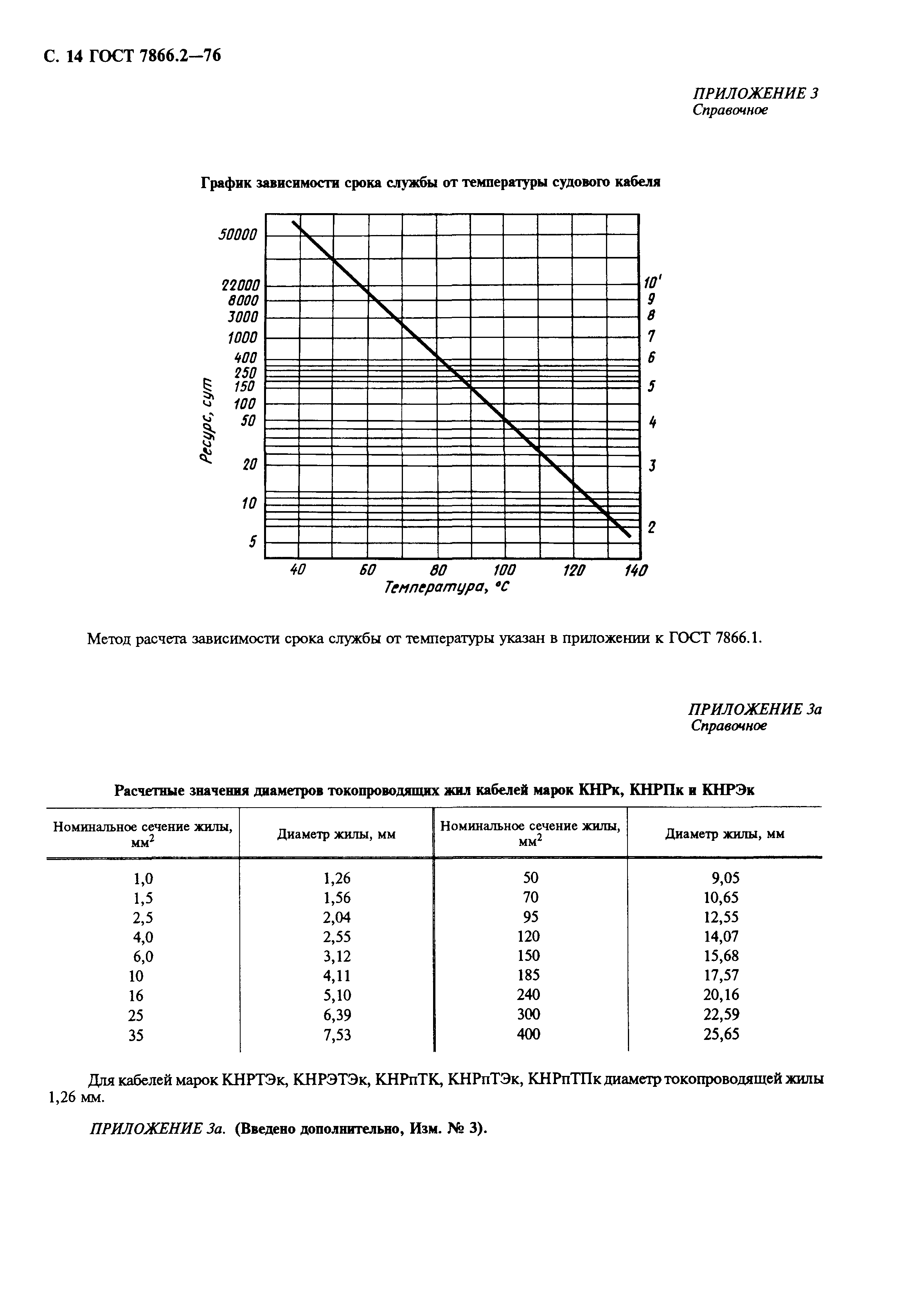 С. 14 ГОСТ 7866.2—76

ПРИЛОЖЕНИЕ 3
Справочное

График зависимости срока службы от температуры судового кабеля

50000
22000
8000
3000
1000
400
250
150
100
50
20
10
5

Ресурс, сут

10'
9
8
7
6
5
4
3
2

40 60 80 100 120 140
Температура, °С

Метод расчета зависимости срока службы от температуры указан в приложении к ГОСТ 7866.1.

ПРИЛОЖЕНИЕ 3а
Справочное

Расчетные значения диаметров токопроводящих жил кабелей марок КНРк, КНРПк и КНРЭк

| Номинальное сечение жилы, мм$^2$ | Диаметр жилы, мм | Номинальное сечение жилы, мм$^2$ | Диаметр жилы, мм |
|---|---|---|---|
| 1,0 | 1,26 | 50 | 9,05 |
| 1,5 | 1,56 | 70 | 10,65 |
| 2,5 | 2,04 | 95 | 12,55 |
| 4,0 | 2,55 | 120 | 14,07 |
| 6,0 | 3,12 | 150 | 15,68 |
| 10 | 4,11 | 185 | 17,57 |
| 16 | 5,10 | 240 | 20,16 |
| 25 | 6,39 | 300 | 22,59 |
| 35 | 7,53 | 400 | 25,65 |

Для кабелей марок КНРТЭк, КНРЭТЭк, КНРпТК, КНРпТЭк, КНРпТПк диаметр токопроводящей жилы 1,26 мм.

ПРИЛОЖЕНИЕ 3а. (Введено дополнительно, Изм. № 3).